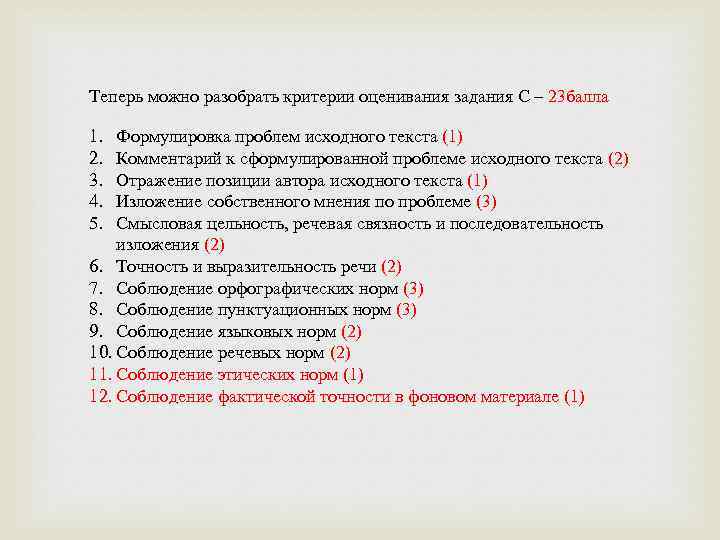 Теперь можно разобрать критерии оценивания задания С – 23балла

1. Формулировка проблем исходного текста (1)
2. Комментарий к сформулированной проблеме исходного текста (2)
3. Отражение позиции автора исходного текста (1)
4. Изложение собственного мнения по проблеме (3)
5. Смысловая цельность, речевая связность и последовательность изложения (2)
6. Точность и выразительность речи (2)
7. Соблюдение орфографических норм (3)
8. Соблюдение пунктуационных норм (3)
9. Соблюдение языковых норм (2)
10. Соблюдение речевых норм (2)
11. Соблюдение этических норм (1)
12. Соблюдение фактической точности в фоновом материале (1)